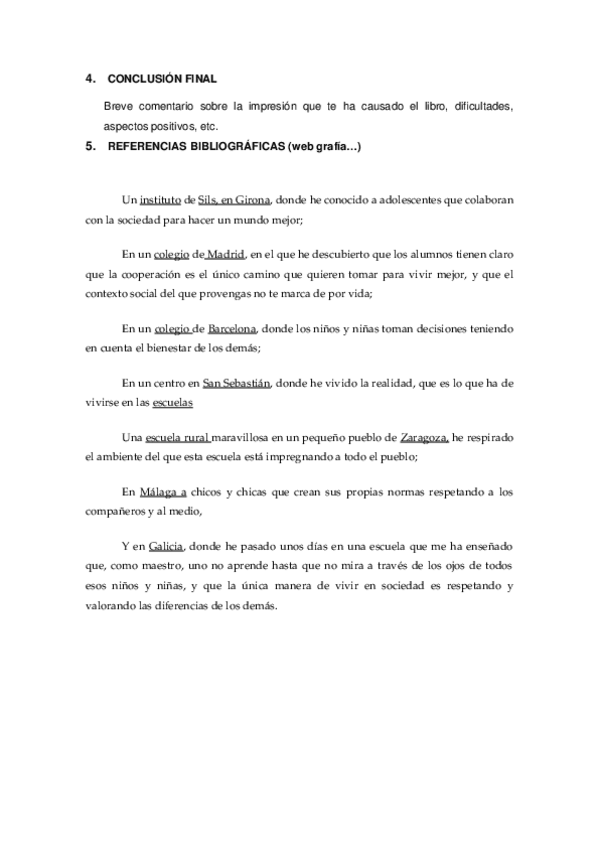 4. CONCLUSIÓN FINAL

Breve comentario sobre la impresión que te ha causado el libro, dificultades, aspectos positivos, etc.

5. REFERENCIAS BIBLIOGRÁFICAS (web grafía…)

Un instituto de Sils, en Girona, donde he conocido a adolescentes que colaboran con la sociedad para hacer un mundo mejor;

En un colegio de Madrid, en el que he descubierto que los alumnos tienen claro que la cooperación es el único camino que quieren tomar para vivir mejor, y que el contexto social del que provengas no te marca de por vida;

En un colegio de Barcelona, donde los niños y niñas toman decisiones teniendo en cuenta el bienestar de los demás;

En un centro en San Sebastián, donde he vivido la realidad, que es lo que ha de vivirse en las escuelas

Una escuela rural maravillosa en un pequeño pueblo de Zaragoza, he respirado el ambiente del que esta escuela está impregnando a todo el pueblo;

En Málaga a chicos y chicas que crean sus propias normas respetando a los compañeros y al medio,

Y en Galicia, donde he pasado unos días en una escuela que me ha enseñado que, como maestro, uno no aprende hasta que no mira a través de los ojos de todos esos niños y niñas, y que la única manera de vivir en sociedad es respetando y valorando las diferencias de los demás.